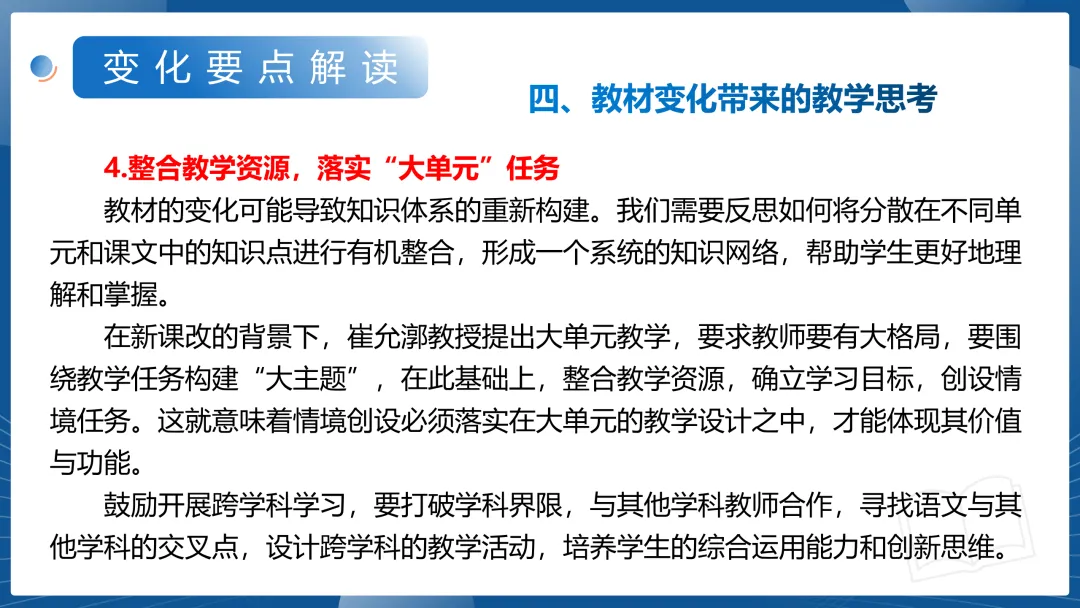 变化要点解读

四、教材变化带来的教学思考

4.整合教学资源，落实“大单元”任务

教材的变化可能导致知识体系的重新构建。我们需要反思如何将分散在不同单元和课文中的知识点进行有机整合，形成一个系统的知识网络，帮助学生更好地理解和掌握。

在新课改的背景下，崔允漷教授提出大单元教学，要求教师要有大格局，要围绕教学任务构建“大主题”，在此基础上，整合教学资源，确立学习目标，创设情境任务。这就意味着情境创设必须落实在大单元的教学设计之中，才能体现其价值与功能。

鼓励开展跨学科学习，要打破学科界限，与其他学科教师合作，寻找语文与其他学科的交叉点，设计跨学科的教学活动，培养学生的综合运用能力和创新思维。